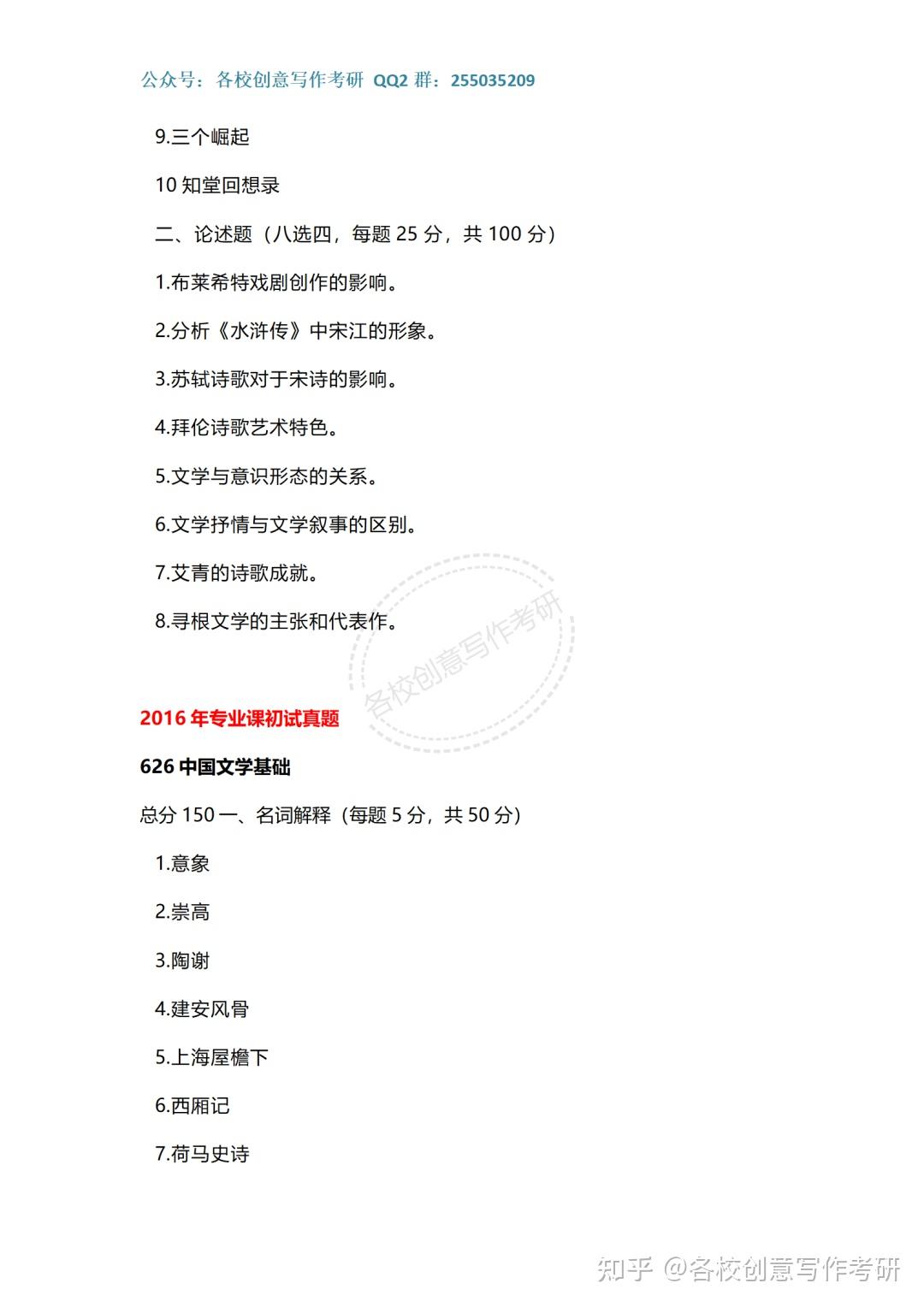 公众号：各校创意写作考研 QQ2 群：255035209

9.三个崛起

10 知堂回想录

二、论述题（八选四，每题 25 分，共 100 分）

1.布莱希特戏剧创作的影响。

2.分析《水浒传》中宋江的形象。

3.苏轼诗歌对于宋诗的影响。

4.拜伦诗歌艺术特色。

5.文学与意识形态的关系。

6.文学抒情与文学叙事的区别。

7.艾青的诗歌成就。

8.寻根文学的主张和代表作。

各校创意写作考研

2016 年专业课初试真题

626 中国文学基础

总分 150 一、名词解释（每题 5 分，共 50 分）

1.意象

2.崇高

3.陶谢

4.建安风骨

5.上海屋檐下

6.西厢记

7.荷马史诗

知乎 @各校创意写作考研